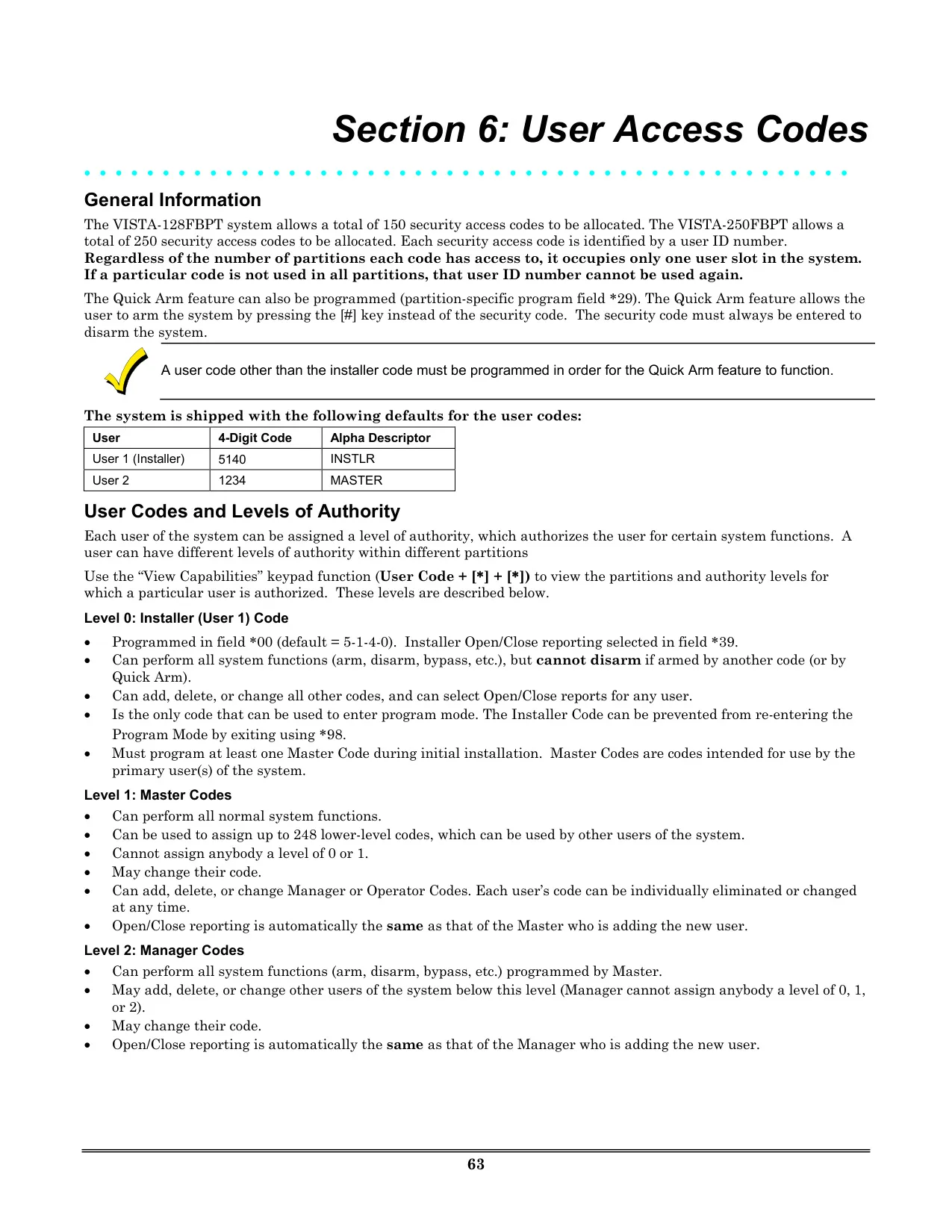 Section 6: User Access Codes

General Information

The VISTA-128FBPT system allows a total of 150 security access codes to be allocated. The VISTA-250FBPT allows a total of 250 security access codes to be allocated. Each security access code is identified by a user ID number. Regardless of the number of partitions each code has access to, it occupies only one user slot in the system. If a particular code is not used in all partitions, that user ID number cannot be used again.

The Quick Arm feature can also be programmed (partition-specific program field *29). The Quick Arm feature allows the user to arm the system by pressing the [#] key instead of the security code. The security code must always be entered to disarm the system.

A user code other than the installer code must be programmed in order for the Quick Arm feature to function.

The system is shipped with the following defaults for the user codes:

| User | 4-Digit Code | Alpha Descriptor |
|---|---|---|
| User 1 (Installer) | 5140 | INSTLR |
| User 2 | 1234 | MASTER |

User Codes and Levels of Authority

Each user of the system can be assigned a level of authority, which authorizes the user for certain system functions. A user can have different levels of authority within different partitions

Use the “View Capabilities” keypad function (User Code + [*] + [*]) to view the partitions and authority levels for which a particular user is authorized. These levels are described below.

Level 0: Installer (User 1) Code

• Programmed in field *00 (default = 5-1-4-0). Installer Open/Close reporting selected in field *39.
• Can perform all system functions (arm, disarm, bypass, etc.), but cannot disarm if armed by another code (or by Quick Arm).
• Can add, delete, or change all other codes, and can select Open/Close reports for any user.
• Is the only code that can be used to enter program mode. The Installer Code can be prevented from re-entering the Program Mode by exiting using *98.
• Must program at least one Master Code during initial installation. Master Codes are codes intended for use by the primary user(s) of the system.

Level 1: Master Codes

• Can perform all normal system functions.
• Can be used to assign up to 248 lower-level codes, which can be used by other users of the system.
• Cannot assign anybody a level of 0 or 1.
• May change their code.
• Can add, delete, or change Manager or Operator Codes. Each user’s code can be individually eliminated or changed at any time.
• Open/Close reporting is automatically the same as that of the Master who is adding the new user.

Level 2: Manager Codes

• Can perform all system functions (arm, disarm, bypass, etc.) programmed by Master.
• May add, delete, or change other users of the system below this level (Manager cannot assign anybody a level of 0, 1, or 2).
• May change their code.
• Open/Close reporting is automatically the same as that of the Manager who is adding the new user.

63